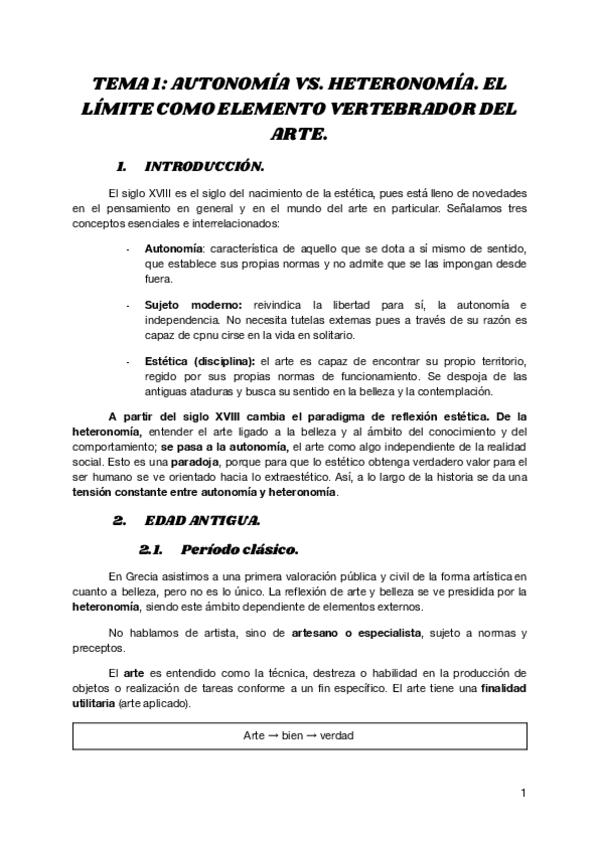 TEMA 1: AUTONOMÍA VS. HETERONOMÍA. EL LÍMITE COMO ELEMENTO VERTEBRADOR DEL ARTE.

1. INTRODUCCIÓN.

El siglo XVIII es el siglo del nacimiento de la estética, pues está lleno de novedades en el pensamiento en general y en el mundo del arte en particular. Señalamos tres conceptos esenciales e interrelacionados:

- Autonomía: característica de aquello que se dota a sí mismo de sentido, que establece sus propias normas y no admite que se las impongan desde fuera.

- Sujeto moderno: reivindica la libertad para sí, la autonomía e independencia. No necesita tutelas externas pues a través de su razón es capaz de cpnu cirse en la vida en solitario.

- Estética (disciplina): el arte es capaz de encontrar su propio territorio, regido por sus propias normas de funcionamiento. Se despoja de las antiguas ataduras y busca su sentido en la belleza y la contemplación.

A partir del siglo XVIII cambia el paradigma de reflexión estética. De la heteronomía, entender el arte ligado a la belleza y al ámbito del conocimiento y del comportamiento; se pasa a la autonomía, el arte como algo independiente de la realidad social. Esto es una paradoja, porque para que lo estético obtenga verdadero valor para el ser humano se ve orientado hacia lo extraestético. Así, a lo largo de la historia se da una tensión constante entre autonomía y heteronomía.

2. EDAD ANTIGUA.

2.1. Período clásico.

En Grecia asistimos a una primera valoración pública y civil de la forma artística en cuanto a belleza, pero no es lo único. La reflexión de arte y belleza se ve presidida por la heteronomía, siendo este ámbito dependiente de elementos externos.

No hablamos de artista, sino de artesano o especialista, sujeto a normas y preceptos.

El arte es entendido como la técnica, destreza o habilidad en la producción de objetos o realización de tareas conforme a un fin específico. El arte tiene una finalidad utilitaria (arte aplicado).

Arte → bien → verdad

1